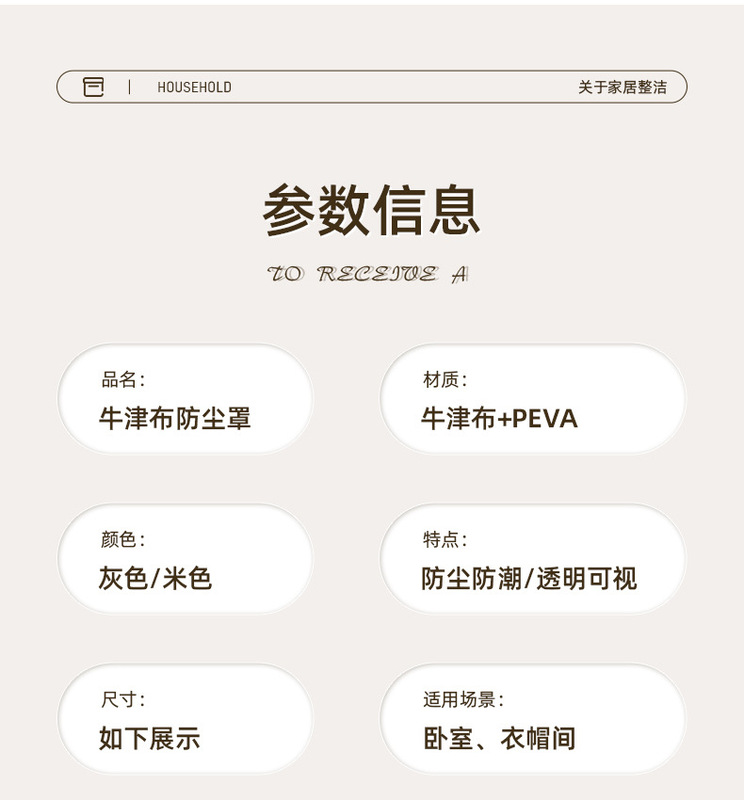 | HOUSEHOLD 关于家居整洁

参数信息

TO RECEIVE A

品名:
牛津布防尘罩

材质:
牛津布+PEVA

颜色:
灰色/米色

特点:
防尘防潮/透明可视

尺寸:
如下展示

适用场景:
卧室、衣帽间